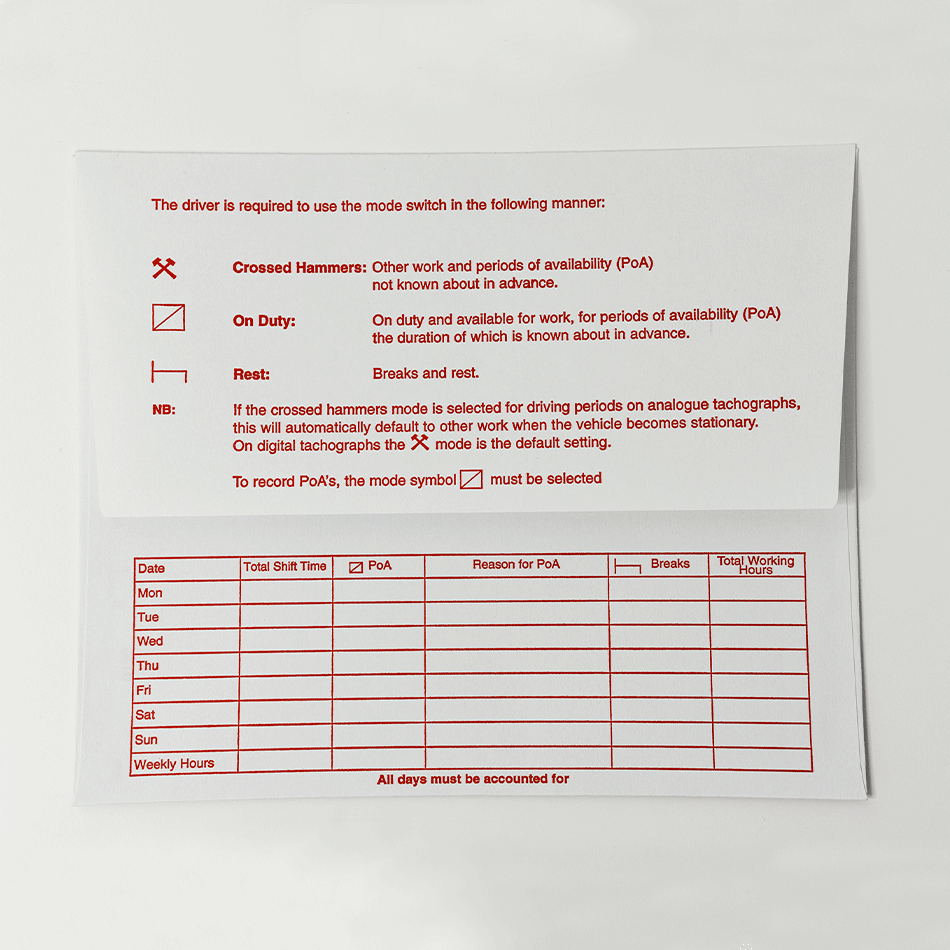 The driver is required to use the mode switch in the following manner:

Crossed Hammers: Other work and periods of availability (PoA) not known about in advance.

On Duty: On duty and available for work, for periods of availability (PoA) the duration of which is known about in advance.

Rest: Breaks and rest.

NB: If the crossed hammers mode is selected for driving periods on analogue tachographs, this will automatically default to other work when the vehicle becomes stationary. On digital tachographs the mode is the default setting.

To record PoA's, the mode symbol must be selected

| Date | Total Shift Time | PoA | Reason for PoA | Breaks | Total Working Hours |
|---|---|---|---|---|---|
| Mon | | | | | |
| Tue | | | | | |
| Wed | | | | | |
| Thu | | | | | |
| Fri | | | | | |
| Sat | | | | | |
| Sun | | | | | |
| Weekly Hours | | | | | |

All days must be accounted for